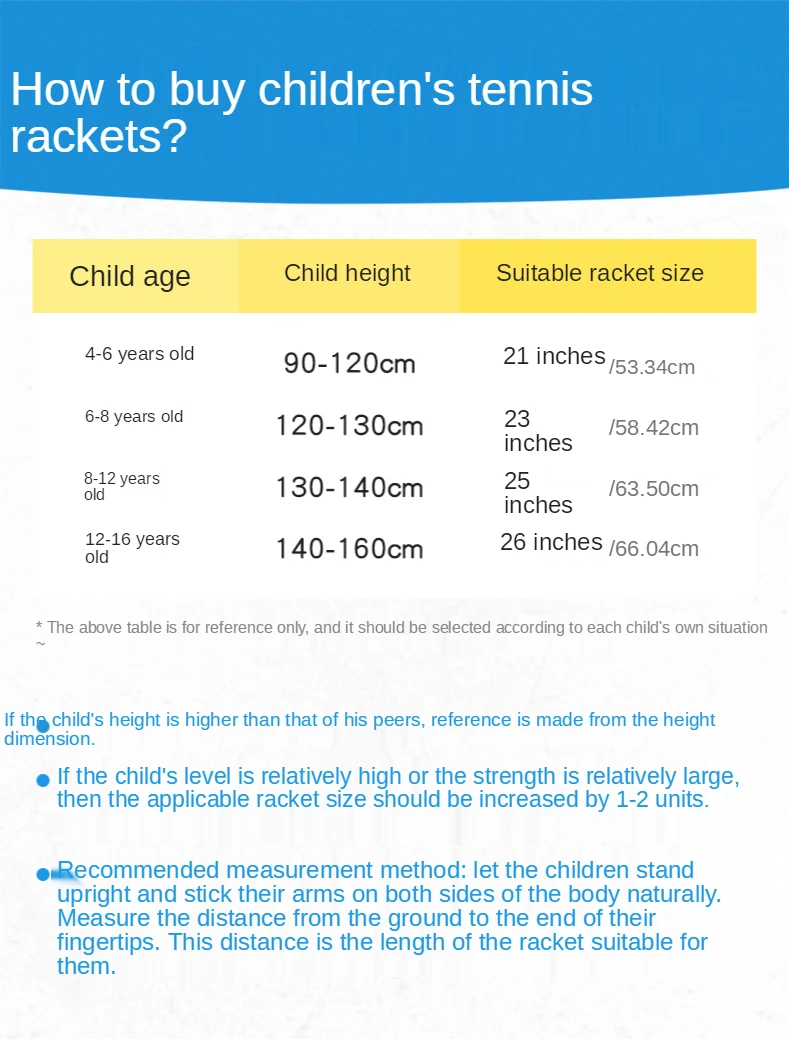 How to buy children's tennis rackets?

| Child age | Child height | Suitable racket size |
|---|---|---|
| 4-6 years old | 90-120cm | 21 inches /53.34cm |
| 6-8 years old | 120-130cm | 23 inches /58.42cm |
| 8-12 years old | 130-140cm | 25 inches /63.50cm |
| 12-16 years old | 140-160cm | 26 inches /66.04cm |

* The above table is for reference only, and it should be selected according to each child's own situation ~

If the child's height is higher than that of his peers, reference is made from the height dimension.

If the child's level is relatively high or the strength is relatively large, then the applicable racket size should be increased by 1-2 units.

Recommended measurement method: let the children stand upright and stick their arms on both sides of the body naturally. Measure the distance from the ground to the end of their fingertips. This distance is the length of the racket suitable for them.